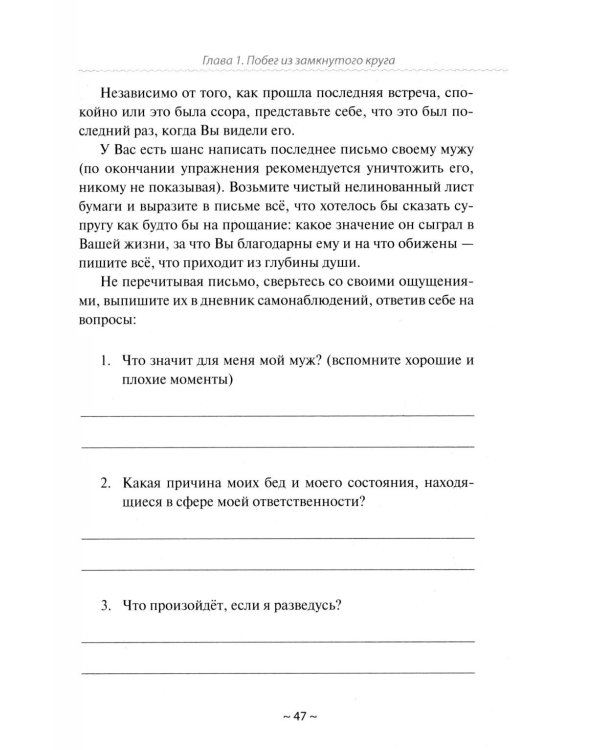 Глава 1. Побег из замкнутого круга

Независимо от того, как прошла последняя встреча, спокойно или это была ссора, представьте себе, что это был последний раз, когда Вы видели его.

У Вас есть шанс написать последнее письмо своему мужу (по окончании упражнения рекомендуется уничтожить его, никому не показывая). Возьмите чистый нелинованный лист бумаги и выразите в письме всё, что хотелось бы сказать супругу как будто бы на прощание: какое значение он сыграл в Вашей жизни, за что Вы благодарны ему и на что обижены — пишите всё, что приходит из глубины души.

Не перечитывая письмо, сверьтесь со своими ощущениями, выпишите их в дневник самонаблюдений, ответив себе на вопросы:

1. Что значит для меня мой муж? (вспомните хорошие и плохие моменты)

____

____

2. Какая причина моих бед и моего состояния, находящиеся в сфере моей ответственности?

____

____

3. Что произойдёт, если я разведусь?

____

____

~ 47 ~